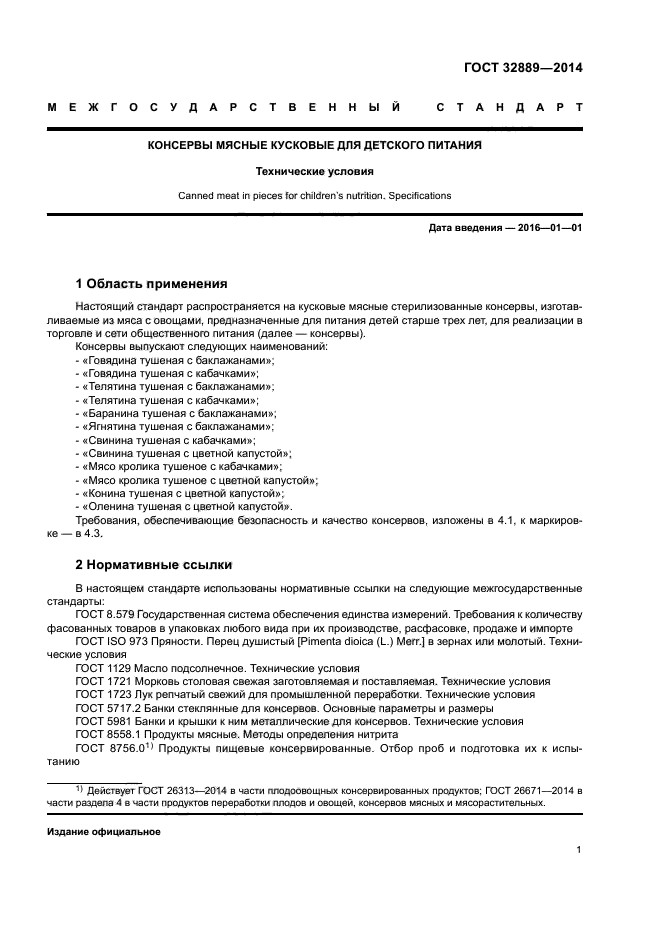 ГОСТ 32889—2014

МЕЖГОСУДАРСТВЕННЫЙ СТАНДАРТ

КОНСЕРВЫ МЯСНЫЕ КУСКОВЫЕ ДЛЯ ДЕТСКОГО ПИТАНИЯ

Технические условия

Canned meat in pieces for children's nutrition. Specifications

Дата введения — 2016—01—01

1 Область применения

Настоящий стандарт распространяется на кусковые мясные стерилизованные консервы, изготавливаемые из мяса с овощами, предназначенные для питания детей старше трех лет, для реализации в торговле и сети общественного питания (далее — консервы).
Консервы выпускают следующих наименований:
- «Говядина тушеная с баклажанами»;
- «Говядина тушеная с кабачками»;
- «Телятина тушеная с баклажанами»;
- «Телятина тушеная с кабачками»;
- «Баранина тушеная с баклажанами»;
- «Ягнятина тушеная с баклажанами»;
- «Свинина тушеная с кабачками»;
- «Свинина тушеная с цветной капустой»;
- «Мясо кролика тушеное с кабачками»;
- «Мясо кролика тушеное с цветной капустой»;
- «Конина тушеная с цветной капустой»;
- «Оленина тушеная с цветной капустой».
Требования, обеспечивающие безопасность и качество консервов, изложены в 4.1, к маркировке — в 4.3.

2 Нормативные ссылки

В настоящем стандарте использованы нормативные ссылки на следующие межгосударственные стандарты:
ГОСТ 8.579 Государственная система обеспечения единства измерений. Требования к количеству фасованных товаров в упаковках любого вида при их производстве, расфасовке, продаже и импорте
ГОСТ ISO 973 Пряности. Перец душистый [Pimenta dioica (L.) Merr.] в зернах или молотый. Технические условия
ГОСТ 1129 Масло подсолнечное. Технические условия
ГОСТ 1721 Морковь столовая свежая заготовляемая и поставляемая. Технические условия
ГОСТ 1723 Лук репчатый свежий для промышленной переработки. Технические условия
ГОСТ 5717.2 Банки стеклянные для консервов. Основные параметры и размеры
ГОСТ 5981 Банки и крышки к ним металлические для консервов. Технические условия
ГОСТ 8558.1 Продукты мясные. Методы определения нитрита
ГОСТ 8756.0$^{1)}$ Продукты пищевые консервированные. Отбор проб и подготовка их к испытанию

$^{1)}$ Действует ГОСТ 26313—2014 в части плодоовощных консервированных продуктов; ГОСТ 26671—2014 в части раздела 4 в части продуктов переработки плодов и овощей, консервов мясных и мясорастительных.

Издание официальное

1